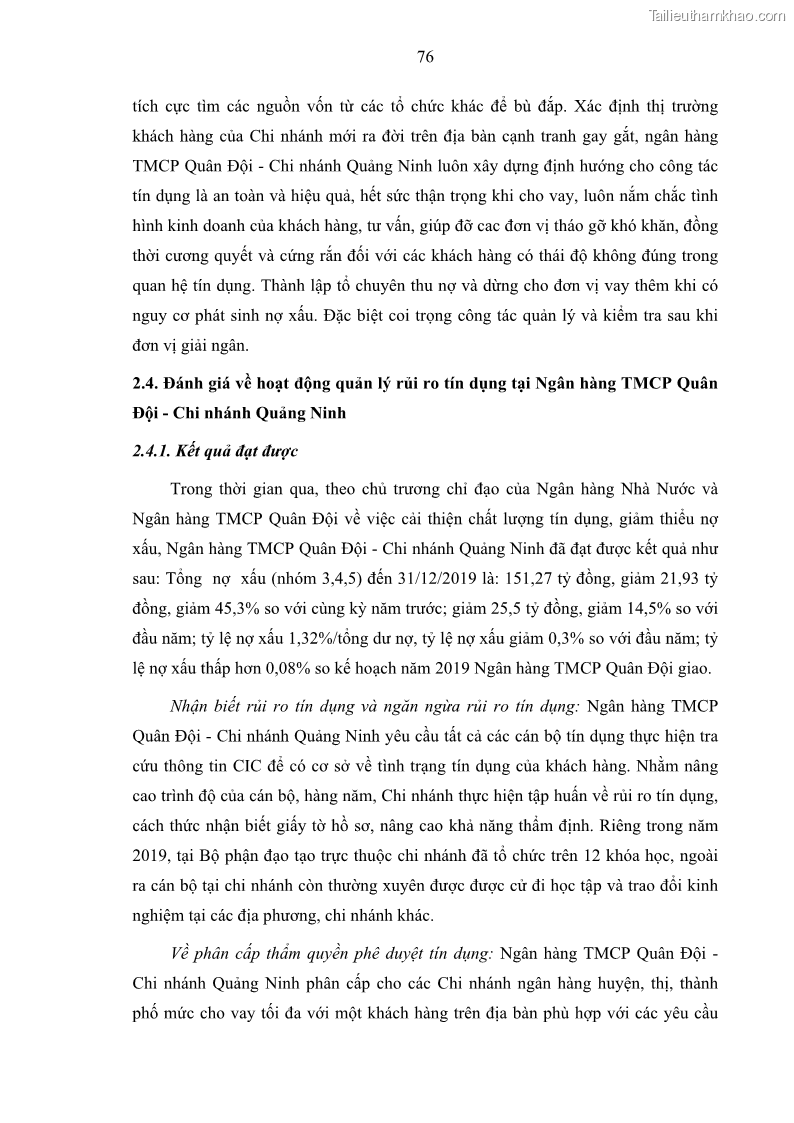 Tailieuthamkhao.com

76

tích cực tìm các nguồn vốn từ các tổ chức khác để bù đắp. Xác định thị trường khách hàng của Chi nhánh mới ra đời trên địa bàn cạnh tranh gay gắt, ngân hàng TMCP Quân Đội - Chi nhánh Quảng Ninh luôn xây dựng định hướng cho công tác tín dụng là an toàn và hiệu quả, hết sức thận trọng khi cho vay, luôn nắm chắc tình hình kinh doanh của khách hàng, tư vấn, giúp đỡ cac đơn vị tháo gỡ khó khăn, đồng thời cương quyết và cứng rắn đối với các khách hàng có thái độ không đúng trong quan hệ tín dụng. Thành lập tổ chuyên thu nợ và dừng cho đơn vị vay thêm khi có nguy cơ phát sinh nợ xấu. Đặc biệt coi trọng công tác quản lý và kiểm tra sau khi đơn vị giải ngân.

2.4. Đánh giá về hoạt động quản lý rủi ro tín dụng tại Ngân hàng TMCP Quân Đội - Chi nhánh Quảng Ninh

2.4.1. Kết quả đạt được

Trong thời gian qua, theo chủ trương chỉ đạo của Ngân hàng Nhà Nước và Ngân hàng TMCP Quân Đội về việc cải thiện chất lượng tín dụng, giảm thiểu nợ xấu, Ngân hàng TMCP Quân Đội - Chi nhánh Quảng Ninh đã đạt được kết quả như sau: Tổng nợ xấu (nhóm 3,4,5) đến 31/12/2019 là: 151,27 tỷ đồng, giảm 21,93 tỷ đồng, giảm 45,3% so với cùng kỳ năm trước; giảm 25,5 tỷ đồng, giảm 14,5% so với đầu năm; tỷ lệ nợ xấu 1,32%/tổng dư nợ, tỷ lệ nợ xấu giảm 0,3% so với đầu năm; tỷ lệ nợ xấu thấp hơn 0,08% so kế hoạch năm 2019 Ngân hàng TMCP Quân Đội giao.

Nhận biết rủi ro tín dụng và ngăn ngừa rủi ro tín dụng: Ngân hàng TMCP Quân Đội - Chi nhánh Quảng Ninh yêu cầu tất cả các cán bộ tín dụng thực hiện tra cứu thông tin CIC để có cơ sở về tình trạng tín dụng của khách hàng. Nhằm nâng cao trình độ của cán bộ, hàng năm, Chi nhánh thực hiện tập huấn về rủi ro tín dụng, cách thức nhận biết giấy tờ hồ sơ, nâng cao khả năng thẩm định. Riêng trong năm 2019, tại Bộ phận đạo tạo trực thuộc chi nhánh đã tổ chức trên 12 khóa học, ngoài ra cán bộ tại chi nhánh còn thường xuyên được được cử đi học tập và trao đổi kinh nghiệm tại các địa phương, chi nhánh khác.

Về phân cấp thẩm quyền phê duyệt tín dụng: Ngân hàng TMCP Quân Đội - Chi nhánh Quảng Ninh phân cấp cho các Chi nhánh ngân hàng huyện, thị, thành phố mức cho vay tối đa với một khách hàng trên địa bàn phù hợp với các yêu cầu